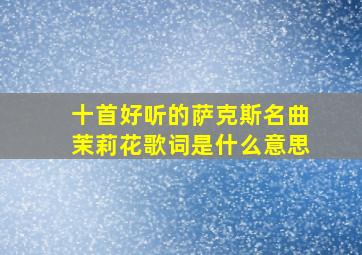 十首好听的萨克斯名曲
茉莉花歌词是什么意思